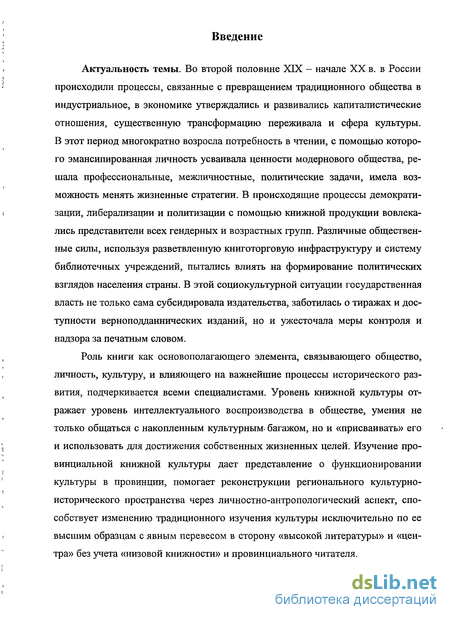 Введение

Актуальность темы. Во второй половине XIX – начале XX в. в России происходили процессы, связанные с превращением традиционного общества в индустриальное, в экономике утверждались и развивались капиталистические отношения, существенную трансформацию переживала и сфера культуры. В этот период многократно возросла потребность в чтении, с помощью которого эмансипированная личность усваивала ценности модернового общества, решала профессиональные, межличностные, политические задачи, имела возможность менять жизненные стратегии. В происходящие процессы демократизации, либерализации и политизации с помощью книжной продукции вовлекались представители всех гендерных и возрастных групп. Различные общественные силы, используя разветвленную книготорговую инфраструктуру и систему библиотечных учреждений, пытались влиять на формирование политических взглядов населения страны. В этой социокультурной ситуации государственная власть не только сама субсидировала издательства, заботилась о тиражах и доступности верноподданнических изданий, но и ужесточала меры контроля и надзора за печатным словом.

Роль книги как основополагающего элемента, связывающего общество, личность, культуру, и влияющего на важнейшие процессы исторического развития, подчеркивается всеми специалистами. Уровень книжной культуры отражает уровень интеллектуального воспроизводства в обществе, умения не только общаться с накопленным культурным багажом, но и «присваивать» его и использовать для достижения собственных жизненных целей. Изучение провинциальной книжной культуры дает представление о функционировании культуры в провинции, помогает реконструкции регионального культурно-исторического пространства через личностно-антропологический аспект, способствует изменению традиционного изучения культуры исключительно по ее высшим образцам с явным перевесом в сторону «высокой литературы» и «центра» без учета «низовой книжности» и провинциального читателя.

dsLib.net
библиотека диссертаций